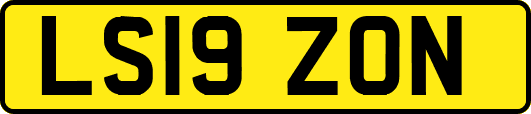 LS19 ZON